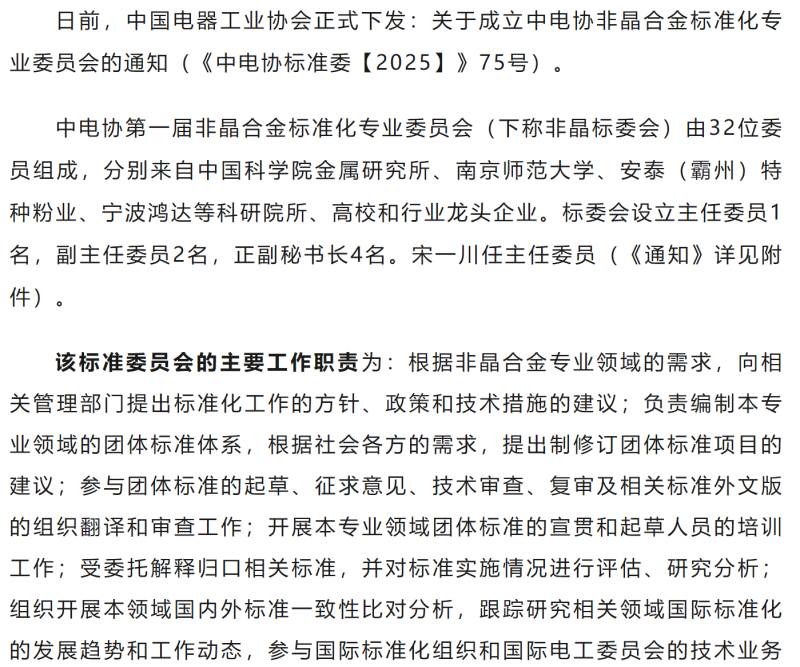 日前，中国电器工业协会正式下发：关于成立中电协非晶合金标准化专业委员会的通知（《中电协标准委【2025】》75号）。

中电协第一届非晶合金标准化专业委员会（下称非晶标委会）由32位委员组成，分别来自中国科学院金属研究所、南京师范大学、安泰（霸州）特种粉业、宁波鸿达等科研院所、高校和行业龙头企业。标委会设立主任委员1名，副主任委员2名，正副秘书长4名。宋一川任主任委员（《通知》详见附件）。

该标准委员会的主要工作职责为：根据非晶合金专业领域的需求，向相关管理部门提出标准化工作的方针、政策和技术措施的建议；负责编制本专业领域的团体标准体系，根据社会各方的需求，提出制修订团体标准项目的建议；参与团体标准的起草、征求意见、技术审查、复审及相关标准外文版的组织翻译和审查工作；开展本专业领域团体标准的宣贯和起草人员的培训工作；受委托解释归口相关标准，并对标准实施情况进行评估、研究分析；组织开展本领域国内外标准一致性比对分析，跟踪研究相关领域国际标准化的发展趋势和工作动态，参与国际标准化组织和国际电工委员会的技术业务